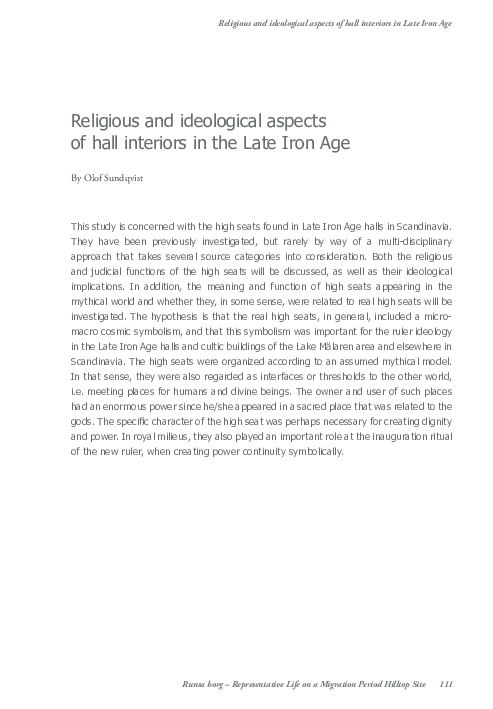 Religious and ideological aspects of hall interiors in Late Iron Age

Religious and ideological aspects of hall interiors in the Late Iron Age

By Olof Sundqvist

This study is concerned with the high seats found in Late Iron Age halls in Scandinavia. They have been previously investigated, but rarely by way of a multi-disciplinary approach that takes several source categories into consideration. Both the religious and judicial functions of the high seats will be discussed, as well as their ideological implications. In addition, the meaning and function of high seats appearing in the mythical world and whether they, in some sense, were related to real high seats will be investigated. The hypothesis is that the real high seats, in general, included a micro-macro cosmic symbolism, and that this symbolism was important for the ruler ideology in the Late Iron Age halls and cultic buildings of the Lake Mälaren area and elsewhere in Scandinavia. The high seats were organized according to an assumed mythical model. In that sense, they were also regarded as interfaces or thresholds to the other world, i.e. meeting places for humans and divine beings. The owner and user of such places had an enormous power since he/she appeared in a sacred place that was related to the gods. The specific character of the high seat was perhaps necessary for creating dignity and power. In royal milieus, they also played an important role at the inauguration ritual of the new ruler, when creating power continuity symbolically.

Runsa borg – Representative Life on a Migration Period Hilltop Site 111